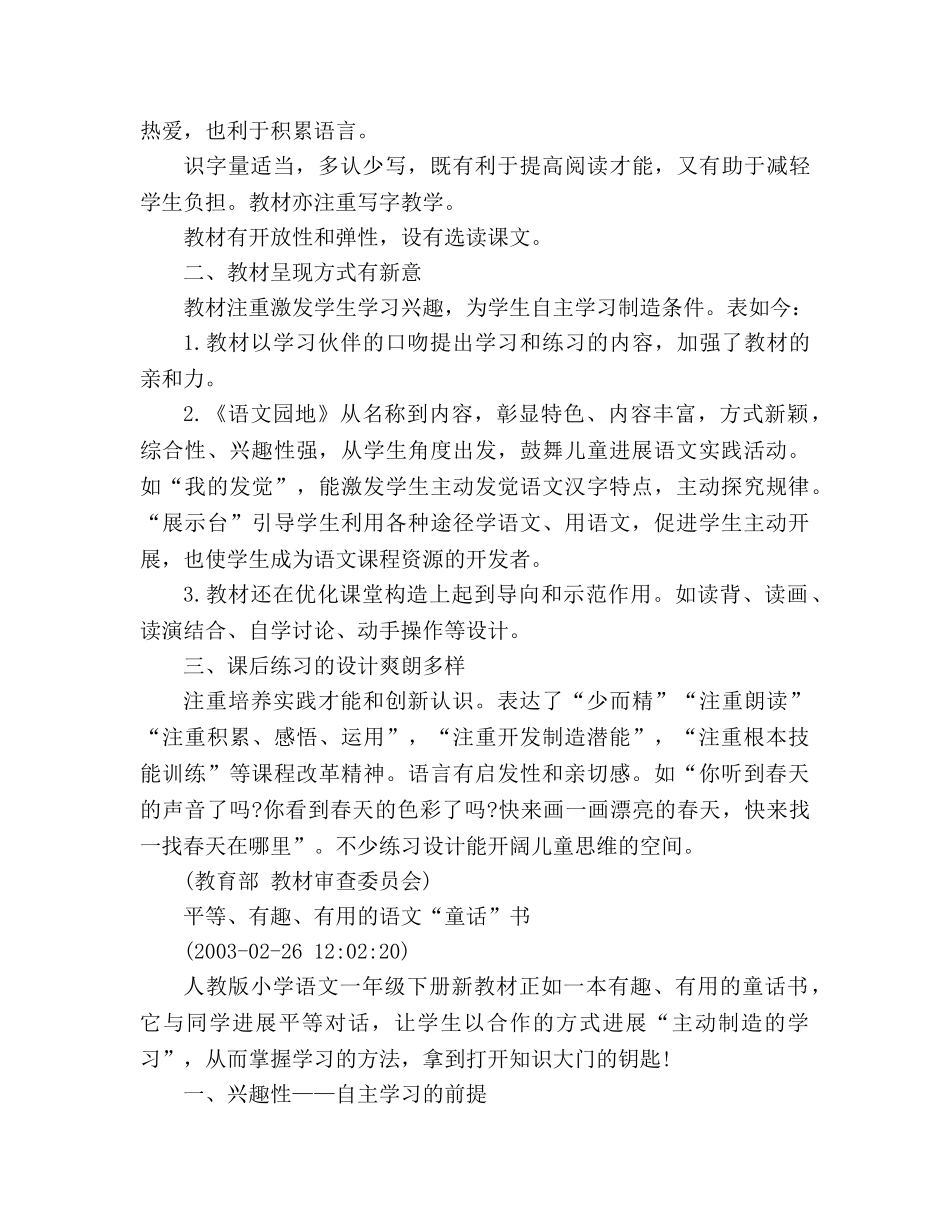 热爱，也利于积累语言。

识字量适当，多认少写，既有利于提高阅读才能，又有助于减轻学生负担。教材亦注重写字教学。

教材有开放性和弹性，设有选读课文。

二、教材呈现方式有新意

教材注重激发学生学习兴趣，为学生自主学习制造条件。表如今：

1.教材以学习伙伴的口吻提出学习和练习的内容，加强了教材的亲和力。

2.《语文园地》从名称到内容，彰显特色、内容丰富，方式新颖，综合性、兴趣性强，从学生角度出发，鼓舞儿童进展语文实践活动。如“我的发觉”，能激发学生主动发觉语文汉字特点，主动探究规律。“展示台”引导学生利用各种途径学语文、用语文，促进学生主动开展，也使学生成为语文课程资源的开发者。

3.教材还在优化课堂构造上起到导向和示范作用。如读背、读画、读演结合、自学讨论、动手操作等设计。

三、课后练习的设计爽朗多样

注重培养实践才能和创新认识。表达了“少而精”“注重朗读”“注重积累、感悟、运用”，“注重开发制造潜能”，“注重根本技能训练”等课程改革精神。语言有启发性和亲切感。如“你听到春天的声音了吗?你看到春天的色彩了吗?快来画一画漂亮的春天，快来找一找春天在哪里”。不少练习设计能开阔儿童思维的空间。

(教育部 教材审查委员会)

平等、有趣、有用的语文“童话”书

(2003-02-26 12:02:20)

人教版小学语文一年级下册新教材正如一本有趣、有用的童话书，它与同学进展平等对话，让学生以合作的方式进展“主动制造的学习”，从而掌握学习的方法，拿到打开知识大门的钥匙!

一、兴趣性——自主学习的前提